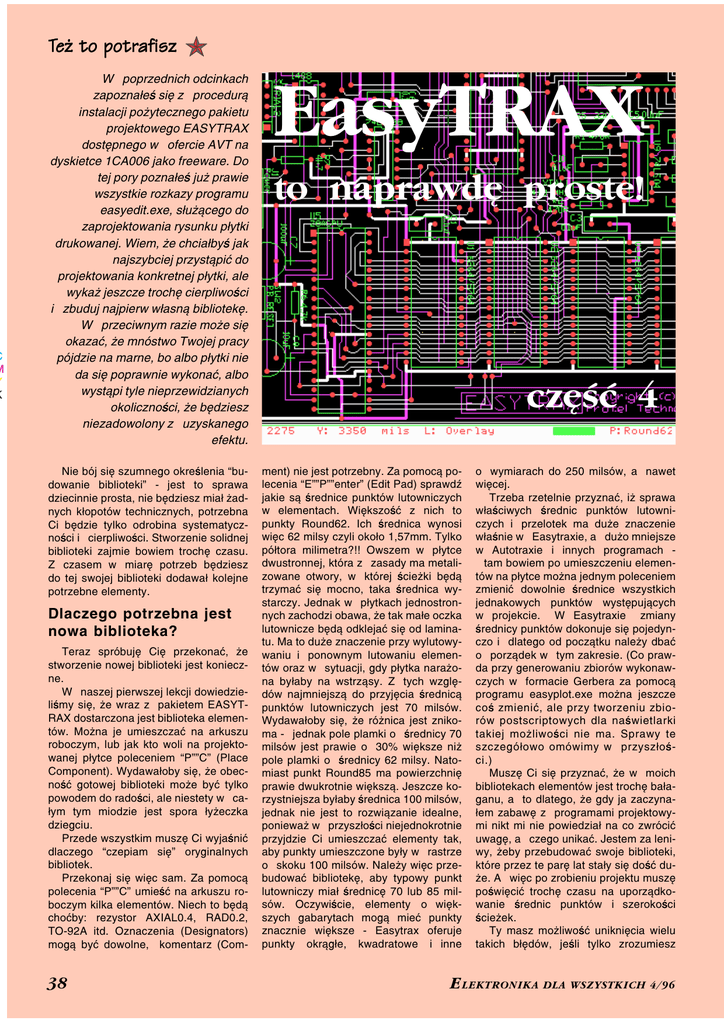 Też to potrafisz

W poprzednich odcinkach zapoznałeś się z procedurą instalacji pożytecznego pakietu projektowego EASYTRAX dostępnego w ofercie AVT na dyskietce 1CA006 jako freeware. Do tej pory poznałeś już prawie wszystkie rozkazy programu easyedit.exe, służącego do zaprojektowania rysunku płytki drukowanej. Wiem, że chciałbyś jak najszybciej przystąpić do projektowania konkretnej płytki, ale wykaż jeszcze trochę cierpliwości i zbuduj najpierw własną bibliotekę. W przeciwnym razie może się okazać, że mnóstwo Twojej pracy pójdzie na marne, bo albo płytki nie da się poprawnie wykonać, albo wystąpi tyle nieprzewidzianych okoliczności, że będziesz niezadowolony z uzyskanego efektu.

EasyTRAX

to naprawdę proste!

część 4

2275 Y: 3350 mils L: Overlay P:Round62

Nie bój się szumnego określenia "budowanie biblioteki" - jest to sprawa dziecinnie prosta, nie będziesz miał żadnych kłopotów technicznych, potrzebna Ci będzie tylko odrobina systematyczności i cierpliwości. Stworzenie solidnej biblioteki zajmie bowiem trochę czasu. Z czasem w miarę potrzeb będziesz do tej swojej biblioteki dodawał kolejne potrzebne elementy.

Dlaczego potrzebna jest nowa biblioteka?

Teraz spróbuję Cię przekonać, że stworzenie nowej biblioteki jest konieczne.

W naszej pierwszej lekcji dowiedzieliśmy się, że wraz z pakietem EASYTRAX dostarczona jest biblioteka elementów. Można je umieszczać na arkuszu roboczym, lub jak kto woli na projektowanej płytce poleceniem "P""C" (Place Component). Wydawałoby się, że obecność gotowej biblioteki może być tylko powodem do radości, ale niestety w całym tym miodzie jest spora łyżeczka dziegciu.

Przede wszystkim muszę Ci wyjaśnić dlaczego "czepiam się" oryginalnych bibliotek.

Przekonaj się więc sam. Za pomocą polecenia "P""C" umieść na arkuszu roboczym kilka elementów. Niech to będą choćby: rezystor AXIAL0.4, RAD0.2, TO-92A itd. Oznaczenia (Designators) mogą być dowolne, komentarz (Comment) nie jest potrzebny. Za pomocą polecenia "E""P""enter" (Edit Pad) sprawdź jakie są średnice punktów lutowniczych w elementach. Większość z nich to punkty Round62. Ich średnica wynosi więc 62 milsy czyli około 1,57mm. Tylko półtora milimetra?!! Owszem w płytce dwustronnej, która z zasady ma metalizowane otwory, w której ścieżki będą trzymać się mocno, taka średnica wystarczy. Jednak w płytkach jednostronnych zachodzi obawa, że tak małe oczka lutownicze będą odklejać się od laminatu. Ma to duże znaczenie przy wylutowywaniu i ponownym lutowaniu elementów oraz w sytuacji, gdy płytka narażona byłaby na wstrząsy. Z tych względów najmniejszą do przyjęcia średnicą punktów lutowniczych jest 70 milsów. Wydawałoby się, że różnica jest znikoma - jednak pole plamki o średnicy 70 milsów jest prawie o 30% większe niż pole plamki o średnicy 62 milsy. Natomiast punkt Round85 ma powierzchnię prawie dwukrotnie większą. Jeszcze korzystniejsza byłaby średnica 100 milsów, jednak nie jest to rozwiązanie idealne, ponieważ w przyszłości niejednokrotnie przyjdzie Ci umieszczać elementy tak, aby punkty umieszczone były w rastrze o skoku 100 milsów. Należy więc przebudować bibliotekę, aby typowy punkt lutowniczy miał średnicę 70 lub 85 milsów. Oczywiście, elementy o większych gabarytach mogą mieć punkty znacznie większe - Easytrax oferuje punkty okrągłe, kwadratowe i inne o wymiarach do 250 milsów, a nawet więcej.

Trzeba rzetelnie przyznać, iż sprawa właściwych średnic punktów lutowniczych i przelotek ma duże znaczenie właśnie w Easytraxie, a dużo mniejsze w Autotraxie i innych programach - tam bowiem po umieszczeniu elementów na płytce można jednym poleceniem zmienić dowolnie średnice wszystkich jednakowych punktów występujących w projekcie. W Easytraxie zmiany średnicy punktów dokonuje się pojedynczo i dlatego od początku należy dbać o porządek w tym zakresie. (Co prawda przy generowaniu zbiorów wykonawczych w formacie Gerbera za pomocą programu easyplot.exe można jeszcze coś zmienić, ale przy tworzeniu zbiorów postscriptowych dla naświetlarki takiej możliwości nie ma. Sprawy te szczegółowo omówimy w przyszłości.)

Muszę Ci się przyznać, że w moich bibliotekach elementów jest trochę bałaganu, a to dlatego, że gdy ja zaczynałem zabawę z programami projektowymi nikt mi nie powiedział na co zwrócić uwagę, a czego unikać. Jestem za leniwy, żeby przebudować swoje biblioteki, które przez te parę lat stały się dość duże. A więc po zrobieniu projektu muszę poświęcić trochę czasu na uporządkowanie średnic punktów i szerokości ścieżek.

Ty masz możliwość uniknięcia wielu takich błędów, jeśli tylko zrozumiesz

38

ELEKTRONIKA DLA WSZYSTKICH 4/96